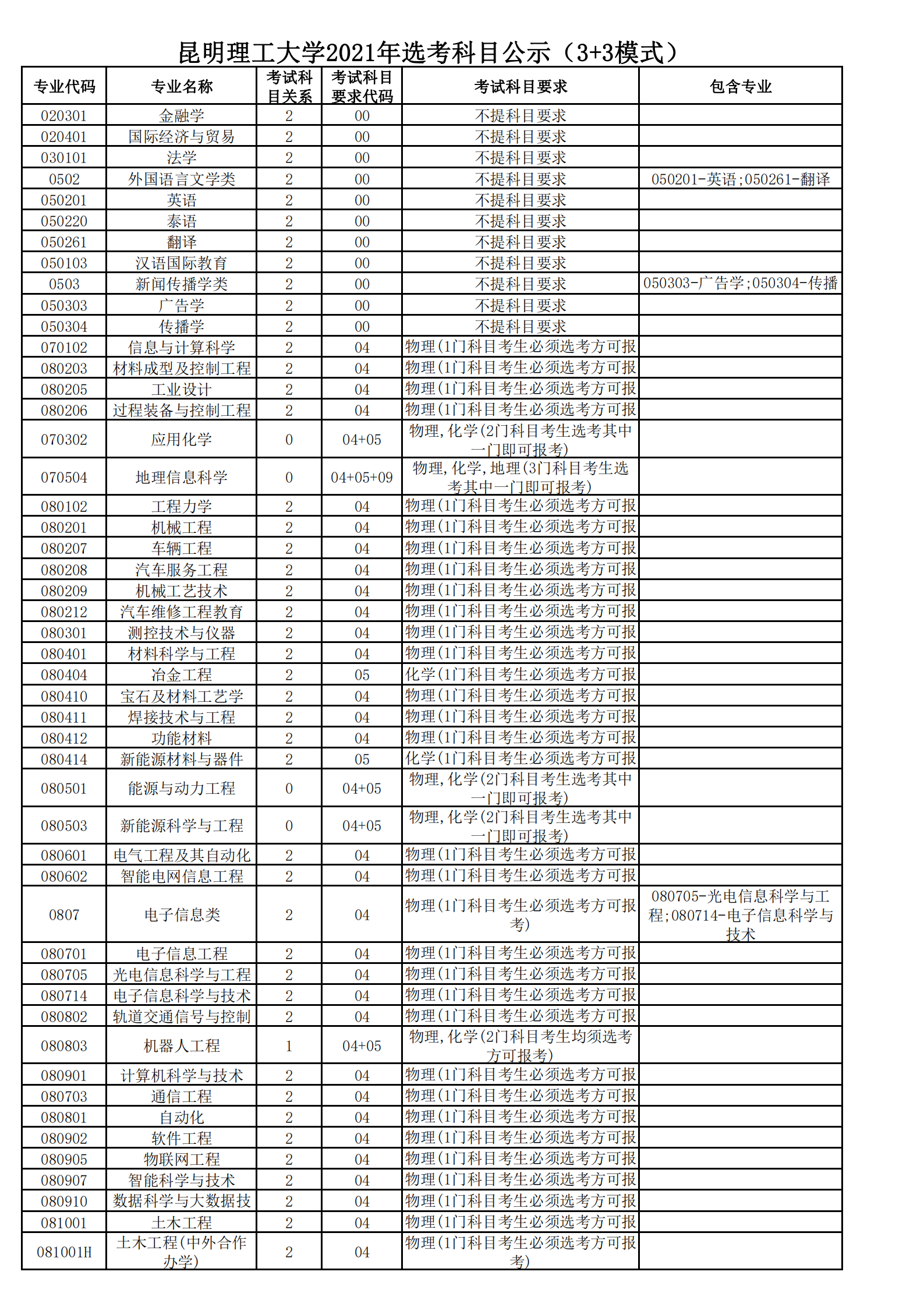 昆明理工大学2021年选考科目公示（3+3模式）

| 专业代码 | 专业名称 | 考试科目关系 | 考试科目要求代码 | 考试科目要求 | 包含专业 |
|---|---|---|---|---|---|
| 020301 | 金融学 | 2 | 00 | 不提科目要求 | |
| 020401 | 国际经济与贸易 | 2 | 00 | 不提科目要求 | |
| 030101 | 法学 | 2 | 00 | 不提科目要求 | |
| 0502 | 外国语言文学类 | 2 | 00 | 不提科目要求 | 050201-英语;050261-翻译 |
| 050201 | 英语 | 2 | 00 | 不提科目要求 | |
| 050220 | 泰语 | 2 | 00 | 不提科目要求 | |
| 050261 | 翻译 | 2 | 00 | 不提科目要求 | |
| 050103 | 汉语国际教育 | 2 | 00 | 不提科目要求 | |
| 0503 | 新闻传播学类 | 2 | 00 | 不提科目要求 | 050303-广告学;050304-传播 |
| 050303 | 广告学 | 2 | 00 | 不提科目要求 | |
| 050304 | 传播学 | 2 | 00 | 不提科目要求 | |
| 070102 | 信息与计算科学 | 2 | 04 | 物理(1门科目考生必须选考方可报 | |
| 080203 | 材料成型及控制工程 | 2 | 04 | 物理(1门科目考生必须选考方可报 | |
| 080205 | 工业设计 | 2 | 04 | 物理(1门科目考生必须选考方可报 | |
| 080206 | 过程装备与控制工程 | 2 | 04 | 物理(1门科目考生必须选考方可报 | |
| 070302 | 应用化学 | 0 | 04+05 | 物理,化学(2门科目考生选考其中一门即可报考) | |
| 070504 | 地理信息科学 | 0 | 04+05+09 | 物理,化学,地理(3门科目考生选考其中一门即可报考) | |
| 080102 | 工程力学 | 2 | 04 | 物理(1门科目考生必须选考方可报 | |
| 080201 | 机械工程 | 2 | 04 | 物理(1门科目考生必须选考方可报 | |
| 080207 | 车辆工程 | 2 | 04 | 物理(1门科目考生必须选考方可报 | |
| 080208 | 汽车服务工程 | 2 | 04 | 物理(1门科目考生必须选考方可报 | |
| 080209 | 机械工艺技术 | 2 | 04 | 物理(1门科目考生必须选考方可报 | |
| 080212 | 汽车维修工程教育 | 2 | 04 | 物理(1门科目考生必须选考方可报 | |
| 080301 | 测控技术与仪器 | 2 | 04 | 物理(1门科目考生必须选考方可报 | |
| 080401 | 材料科学与工程 | 2 | 04 | 物理(1门科目考生必须选考方可报 | |
| 080404 | 冶金工程 | 2 | 05 | 化学(1门科目考生必须选考方可报 | |
| 080410 | 宝石及材料工艺学 | 2 | 04 | 物理(1门科目考生必须选考方可报 | |
| 080411 | 焊接技术与工程 | 2 | 04 | 物理(1门科目考生必须选考方可报 | |
| 080412 | 功能材料 | 2 | 04 | 物理(1门科目考生必须选考方可报 | |
| 080414 | 新能源材料与器件 | 2 | 05 | 化学(1门科目考生必须选考方可报 | |
| 080501 | 能源与动力工程 | 0 | 04+05 | 物理,化学(2门科目考生选考其中一门即可报考) | |
| 080503 | 新能源科学与工程 | 0 | 04+05 | 物理,化学(2门科目考生选考其中一门即可报考) | |
| 080601 | 电气工程及其自动化 | 2 | 04 | 物理(1门科目考生必须选考方可报 | |
| 080602 | 智能电网信息工程 | 2 | 04 | 物理(1门科目考生必须选考方可报 | |
| 0807 | 电子信息类 | 2 | 04 | 物理(1门科目考生必须选考方可报考) | 080705-光电信息科学与工程;080714-电子信息科学与技术 |
| 080701 | 电子信息工程 | 2 | 04 | 物理(1门科目考生必须选考方可报 | |
| 080705 | 光电信息科学与工程 | 2 | 04 | 物理(1门科目考生必须选考方可报 | |
| 080714 | 电子信息科学与技术 | 2 | 04 | 物理(1门科目考生必须选考方可报 | |
| 080802 | 轨道交通信号与控制 | 2 | 04 | 物理(1门科目考生必须选考方可报 | |
| 080803 | 机器人工程 | 1 | 04+05 | 物理,化学(2门科目考生均须选考方可报考) | |
| 080901 | 计算机科学与技术 | 2 | 04 | 物理(1门科目考生必须选考方可报 | |
| 080703 | 通信工程 | 2 | 04 | 物理(1门科目考生必须选考方可报 | |
| 080801 | 自动化 | 2 | 04 | 物理(1门科目考生必须选考方可报 | |
| 080902 | 软件工程 | 2 | 04 | 物理(1门科目考生必须选考方可报 | |
| 080905 | 物联网工程 | 2 | 04 | 物理(1门科目考生必须选考方可报 | |
| 080907 | 智能科学与技术 | 2 | 04 | 物理(1门科目考生必须选考方可报 | |
| 080910 | 数据科学与大数据技 | 2 | 04 | 物理(1门科目考生必须选考方可报 | |
| 081001 | 土木工程 | 2 | 04 | 物理(1门科目考生必须选考方可报 | |
| 081001H | 土木工程(中外合作办学) | 2 | 04 | 物理(1门科目考生必须选考方可报考) | |